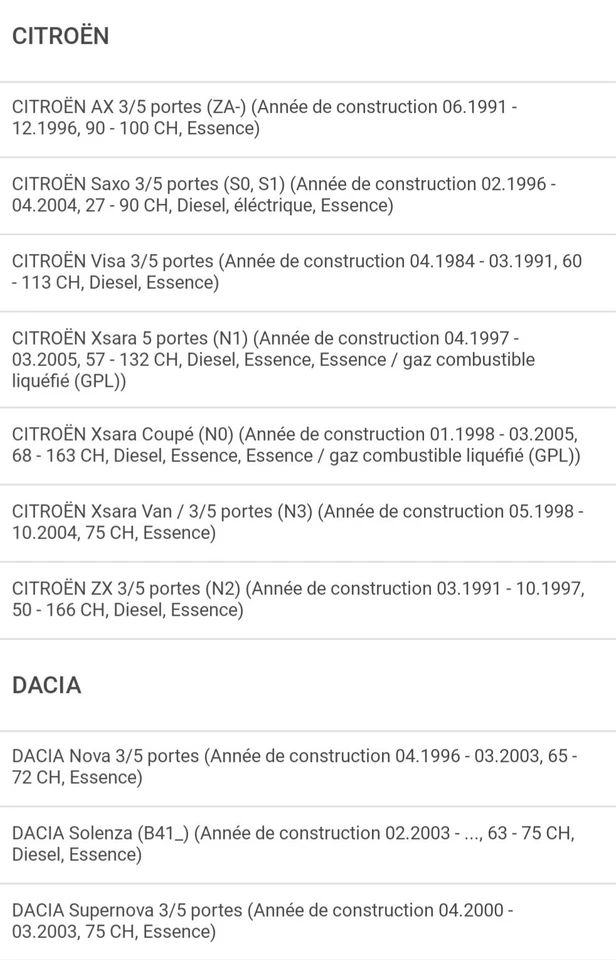 CITROËN

CITROËN AX 3/5 portes (ZA-) (Année de construction 06.1991 - 12.1996, 90 - 100 CH, Essence)

CITROËN Saxo 3/5 portes (S0, S1) (Année de construction 02.1996 - 04.2004, 27 - 90 CH, Diesel, éléctrique, Essence)

CITROËN Visa 3/5 portes (Année de construction 04.1984 - 03.1991, 60 - 113 CH, Diesel, Essence)

CITROËN Xsara 5 portes (N1) (Année de construction 04.1997 - 03.2005, 57 - 132 CH, Diesel, Essence, Essence / gaz combustible liquéfié (GPL))

CITROËN Xsara Coupé (N0) (Année de construction 01.1998 - 03.2005, 68 - 163 CH, Diesel, Essence, Essence / gaz combustible liquéfié (GPL))

CITROËN Xsara Van / 3/5 portes (N3) (Année de construction 05.1998 - 10.2004, 75 CH, Essence)

CITROËN ZX 3/5 portes (N2) (Année de construction 03.1991 - 10.1997, 50 - 166 CH, Diesel, Essence)

DACIA

DACIA Nova 3/5 portes (Année de construction 04.1996 - 03.2003, 65 - 72 CH, Essence)

DACIA Solenza (B41_) (Année de construction 02.2003 - ..., 63 - 75 CH, Diesel, Essence)

DACIA Supernova 3/5 portes (Année de construction 04.2000 - 03.2003, 75 CH, Essence)